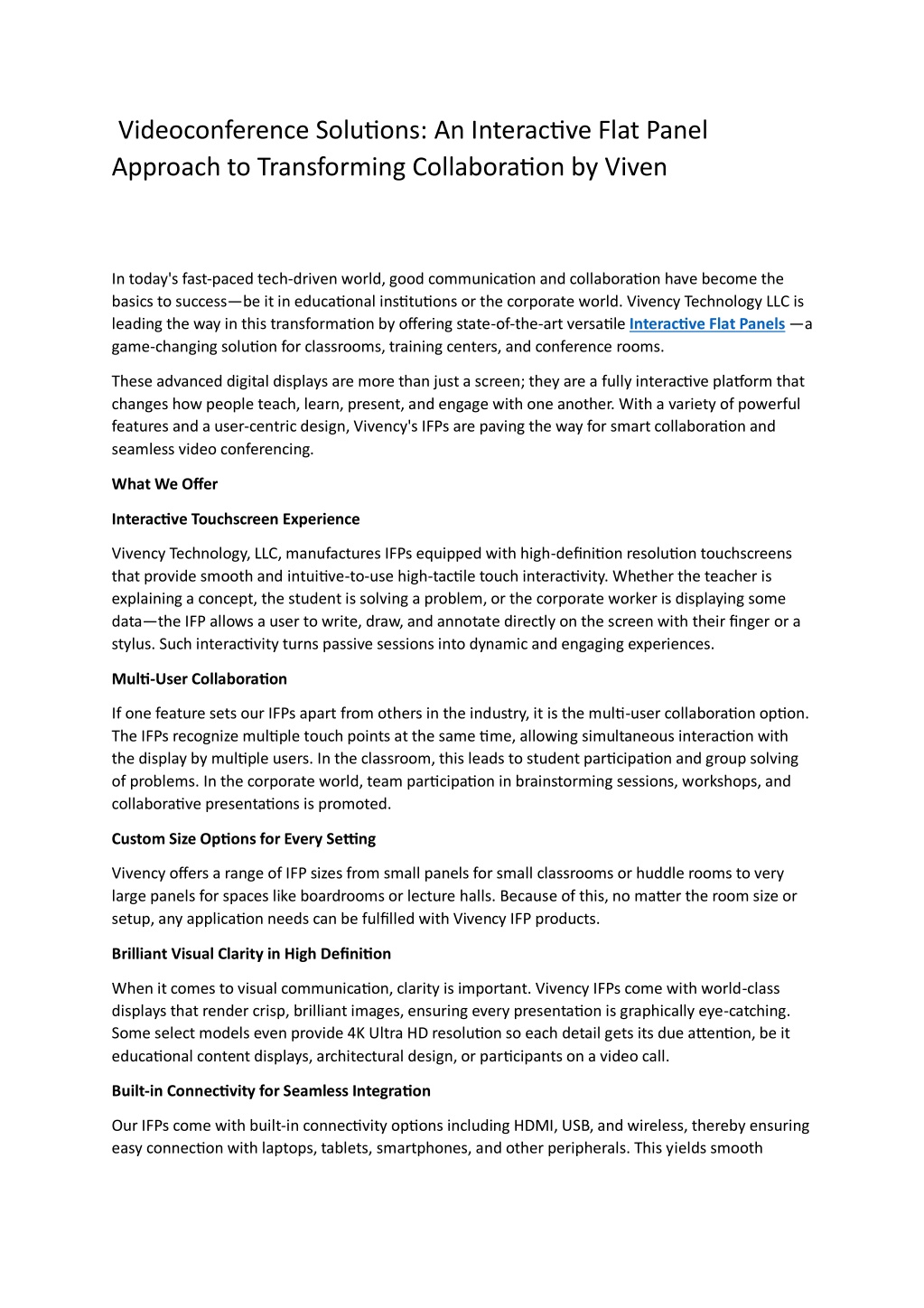 Videoconference Solutions: An Interactive Flat Panel Approach to Transforming Collaboration by Viven

In today's fast-paced tech-driven world, good communication and collaboration have become the basics to success—be it in educational institutions or the corporate world. Vivency Technology LLC is leading the way in this transformation by offering state-of-the-art versatile Interactive Flat Panels —a game-changing solution for classrooms, training centers, and conference rooms.

These advanced digital displays are more than just a screen; they are a fully interactive platform that changes how people teach, learn, present, and engage with one another. With a variety of powerful features and a user-centric design, Vivency's IFPs are paving the way for smart collaboration and seamless video conferencing.

What We Offer

Interactive Touchscreen Experience

Vivency Technology, LLC, manufactures IFPs equipped with high-definition resolution touchscreens that provide smooth and intuitive-to-use high-tactile touch interactivity. Whether the teacher is explaining a concept, the student is solving a problem, or the corporate worker is displaying some data—the IFP allows a user to write, draw, and annotate directly on the screen with their finger or a stylus. Such interactivity turns passive sessions into dynamic and engaging experiences.

Multi-User Collaboration

If one feature sets our IFPs apart from others in the industry, it is the multi-user collaboration option. The IFPs recognize multiple touch points at the same time, allowing simultaneous interaction with the display by multiple users. In the classroom, this leads to student participation and group solving of problems. In the corporate world, team participation in brainstorming sessions, workshops, and collaborative presentations is promoted.

Custom Size Options for Every Setting

Vivency offers a range of IFP sizes from small panels for small classrooms or huddle rooms to very large panels for spaces like boardrooms or lecture halls. Because of this, no matter the room size or setup, any application needs can be fulfilled with Vivency IFP products.

Brilliant Visual Clarity in High Definition

When it comes to visual communication, clarity is important. Vivency IFPs come with world-class displays that render crisp, brilliant images, ensuring every presentation is graphically eye-catching. Some select models even provide 4K Ultra HD resolution so each detail gets its due attention, be it educational content displays, architectural design, or participants on a video call.

Built-in Connectivity for Seamless Integration

Our IFPs come with built-in connectivity options including HDMI, USB, and wireless, thereby ensuring easy connection with laptops, tablets, smartphones, and other peripherals. This yields smooth